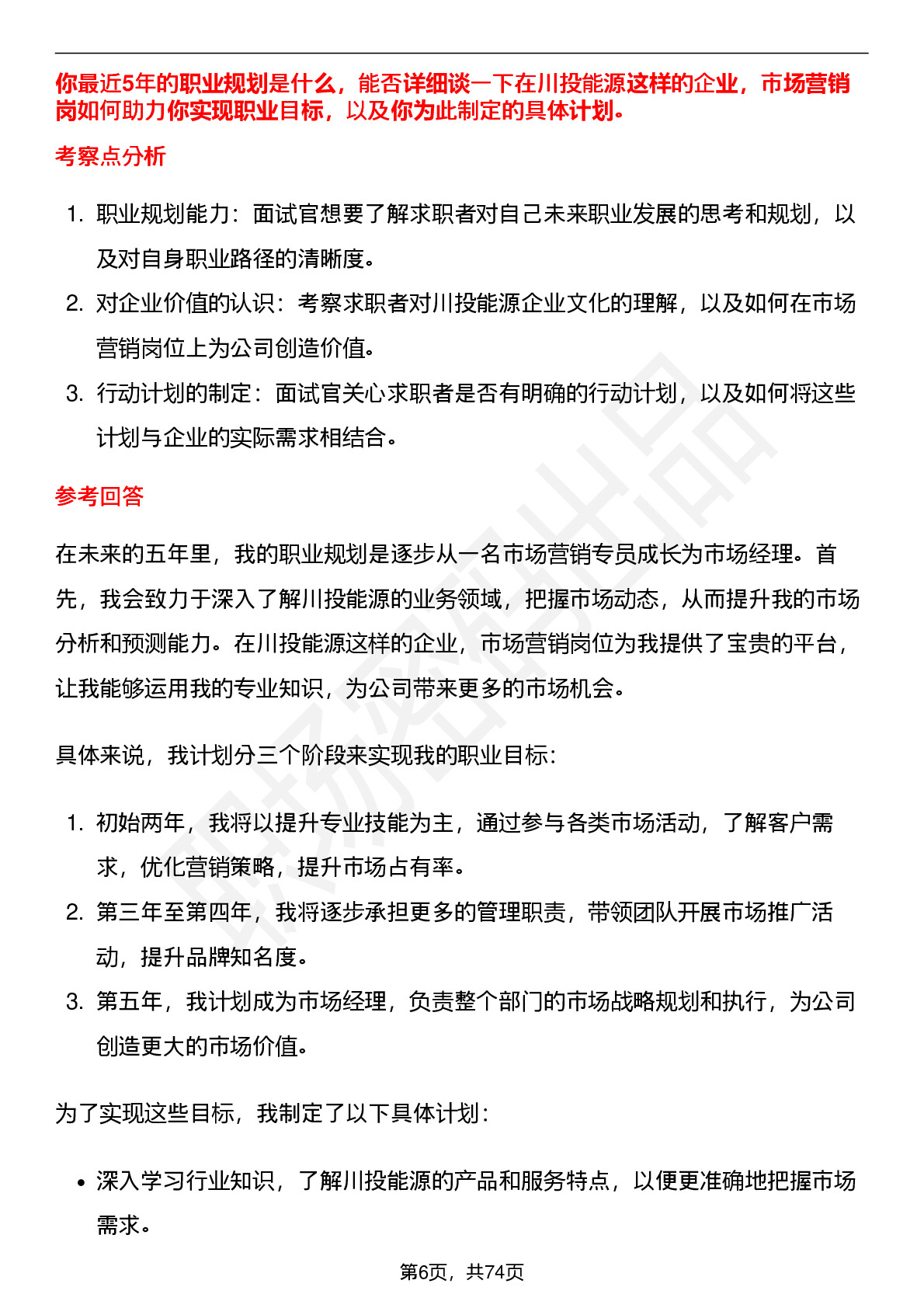 你最近5年的职业规划是什么，能否详细谈一下在川投能源这样的企业，市场营销岗如何助力你实现职业目标，以及你为此制定的具体计划。

考察点分析

1. 职业规划能力：面试官想要了解求职者对自己未来职业发展的思考和规划，以及对自身职业路径的清晰度。
2. 对企业价值的认识：考察求职者对川投能源企业文化的理解，以及如何在市场营销岗位上为公司创造价值。
3. 行动计划的制定：面试官关心求职者是否有明确的行动计划，以及如何将这些计划与企业的实际需求相结合。

参考回答

在未来的五年里，我的职业规划是逐步从一名市场营销专员成长为市场经理。首先，我会致力于深入了解川投能源的业务领域，把握市场动态，从而提升我的市场分析和预测能力。在川投能源这样的企业，市场营销岗位为我提供了宝贵的平台，让我能够运用我的专业知识，为公司带来更多的市场机会。

具体来说，我计划分三个阶段来实现我的职业目标：

1. 初始两年，我将以提升专业技能为主，通过参与各类市场活动，了解客户需求，优化营销策略，提升市场占有率。
2. 第三年至第四年，我将逐步承担更多的管理职责，带领团队开展市场推广活动，提升品牌知名度。
3. 第五年，我计划成为市场经理，负责整个部门的市场战略规划和执行，为公司创造更大的市场价值。

为了实现这些目标，我制定了以下具体计划：

• 深入学习行业知识，了解川投能源的产品和服务特点，以便更准确地把握市场需求。

第6页，共74页